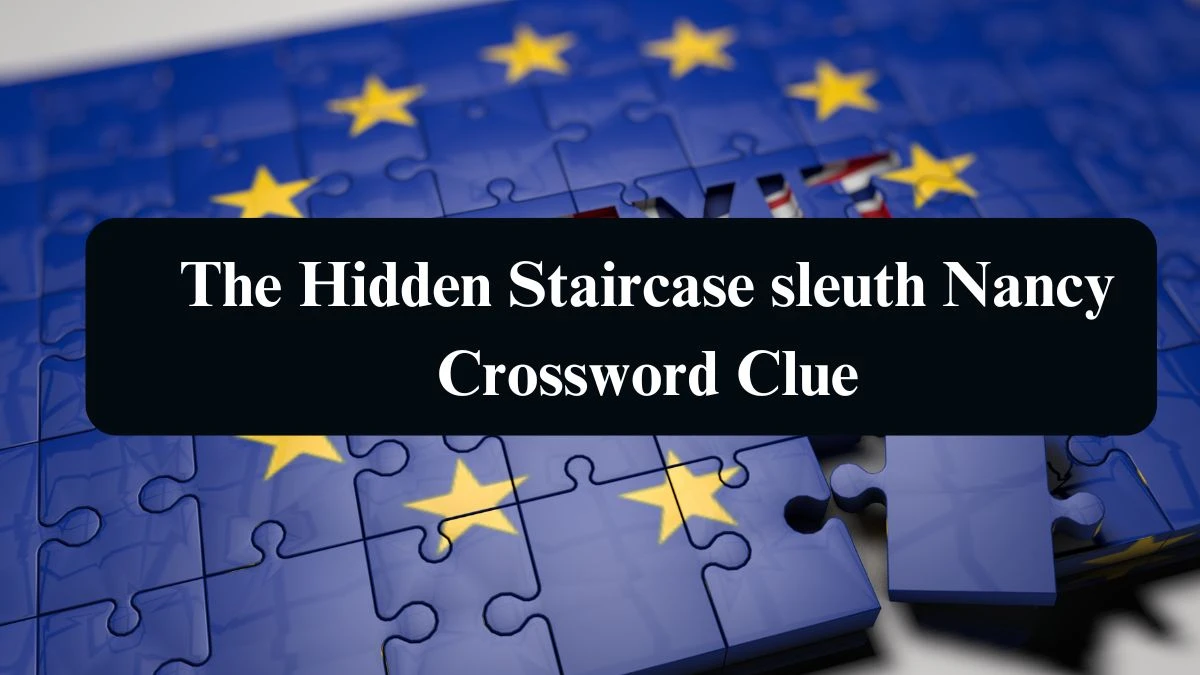 The Hidden Staircase sleuth Nancy Crossword Clue